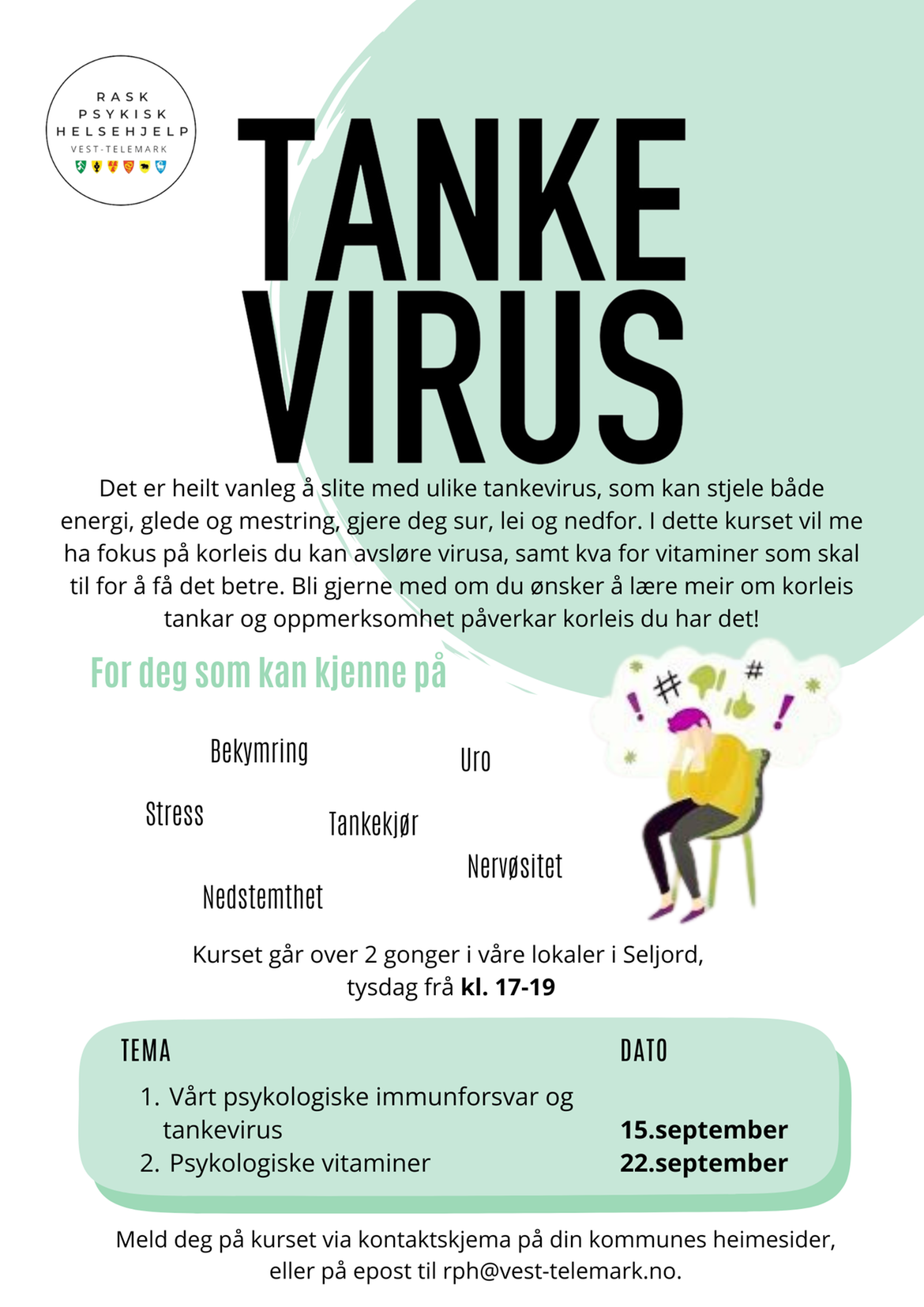 RASK
PSYKISK
HELSEHJELP
VEST-TELEMARK

TANKE
VIRUS

Det er heilt vanleg å slite med ulike tankevirus, som kan stjele både energi, glede og mestring, gjere deg sur, lei og nedfor. I dette kurset vil me ha fokus på korleis du kan avsløre virusa, samt kva for vitaminer som skal til for å få det betre. Bli gjerne med om du ønsker å lære meir om korleis tankar og oppmerksomhet påverkar korleis du har det!

For deg som kan kjenne på

Bekymring

Uro

Stress

Tankekjør

Nervøsitet

Nedstemthet

Kurset går over 2 gonger i våre lokaler i Seljord, tysdag frå kl. 17-19

TEMA
DATO
1. Vårt psykologiske immunforsvar og tankevirus
15.september
2. Psykologiske vitaminer
22.september

Meld deg på kurset via kontaktskjema på din kommunes heimesider, eller på epost til rph@vest-telemark.no.